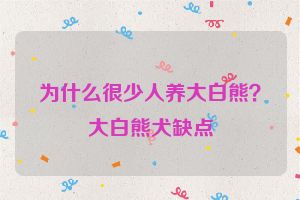 为什么很少人养大白熊？
大白熊犬缺点